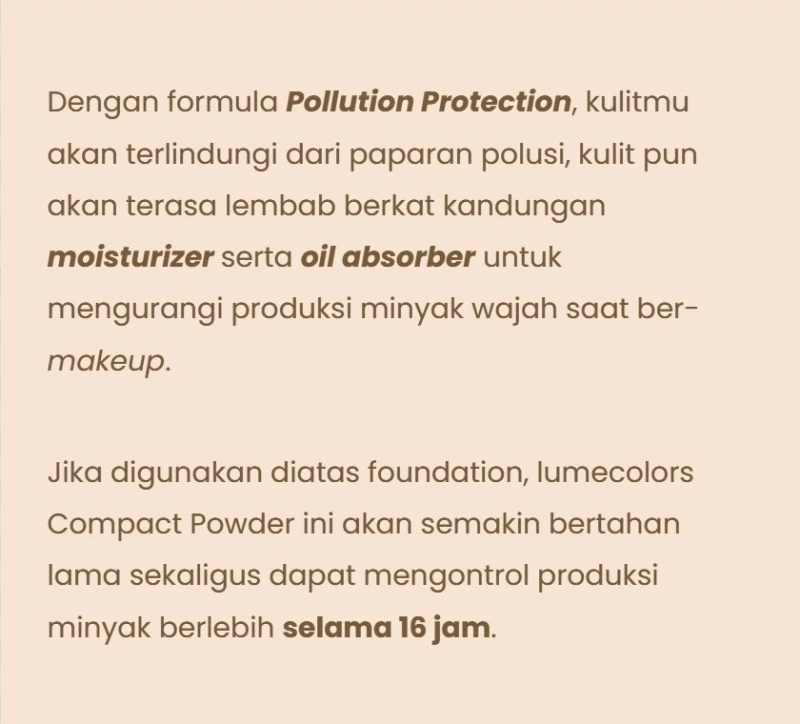 Dengan formula Pollution Protection, kulitmu akan terlindungi dari paparan polusi, kulit pun akan terasa lembab berkat kandungan moisturizer serta oil absorber untuk mengurangi produksi minyak wajah saat ber-makeup.

Jika digunakan diatas foundation, lumecolors Compact Powder ini akan semakin bertahan lama sekaligus dapat mengontrol produksi minyak berlebih selama 16 jam.